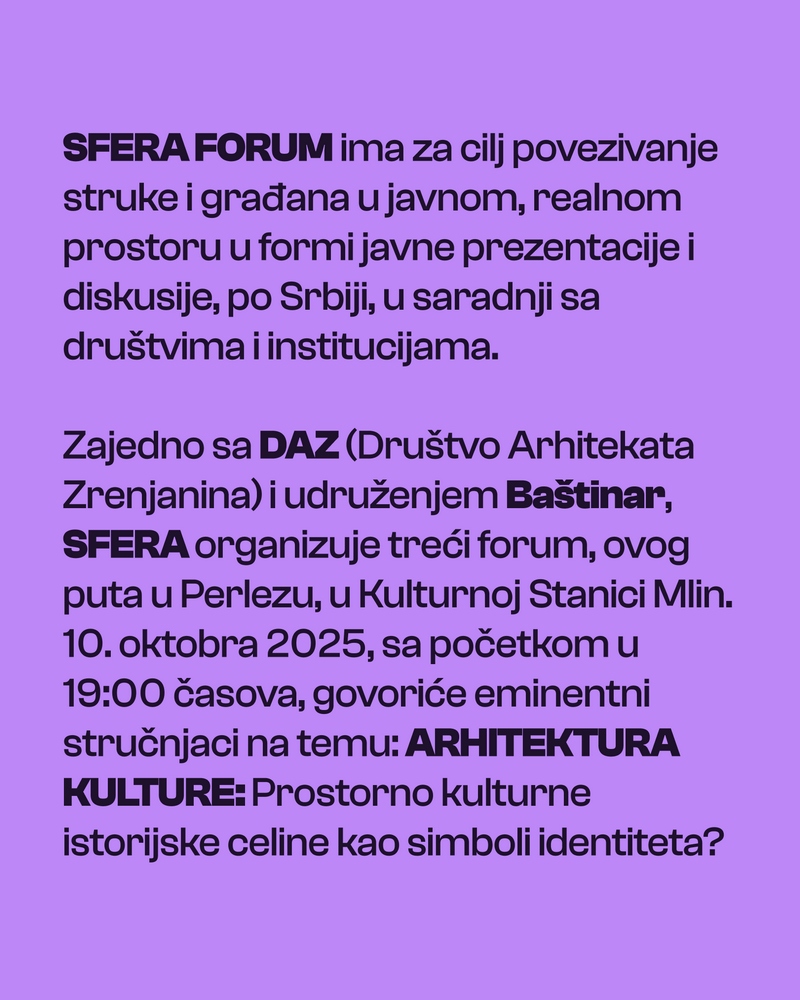 SFERA FORUM ima za cilj povezivanje struke i građana u javnom, realnom prostoru u formi javne prezentacije i diskusije, po Srbiji, u saradnji sa društvima i institucijama.

Zajedno sa DAZ (Društvo Arhitekata Zrenjanina) i udruženjem Baštinar, SFERA organizuje treći forum, ovog puta u Perlezu, u Kulturnoj Stanici Mlin. 10. oktobra 2025, sa početkom u 19:00 časova, govoriće eminentni stručnjaci na temu: ARHITEKTURA KULTURE: Prostorno kulturne istorijske celine kao simboli identiteta?